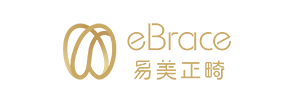 eBrace
易美正畸